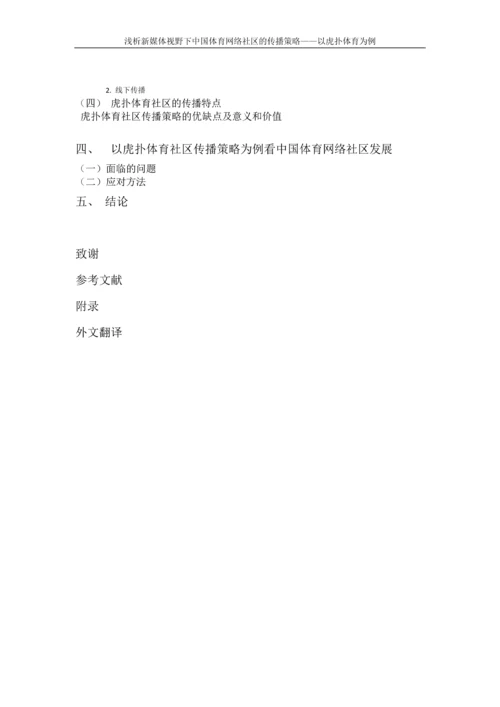 浅析新媒体视野下中国体育网络社区的传播策略——以虎扑体育为例

2. 线下传播
（四） 虎扑体育社区的传播特点
虎扑体育社区传播策略的优缺点及意义和价值

四、 以虎扑体育社区传播策略为例看中国体育网络社区发展
（一）面临的问题
（二）应对方法
五、 结论

致谢

参考文献

附录

外文翻译